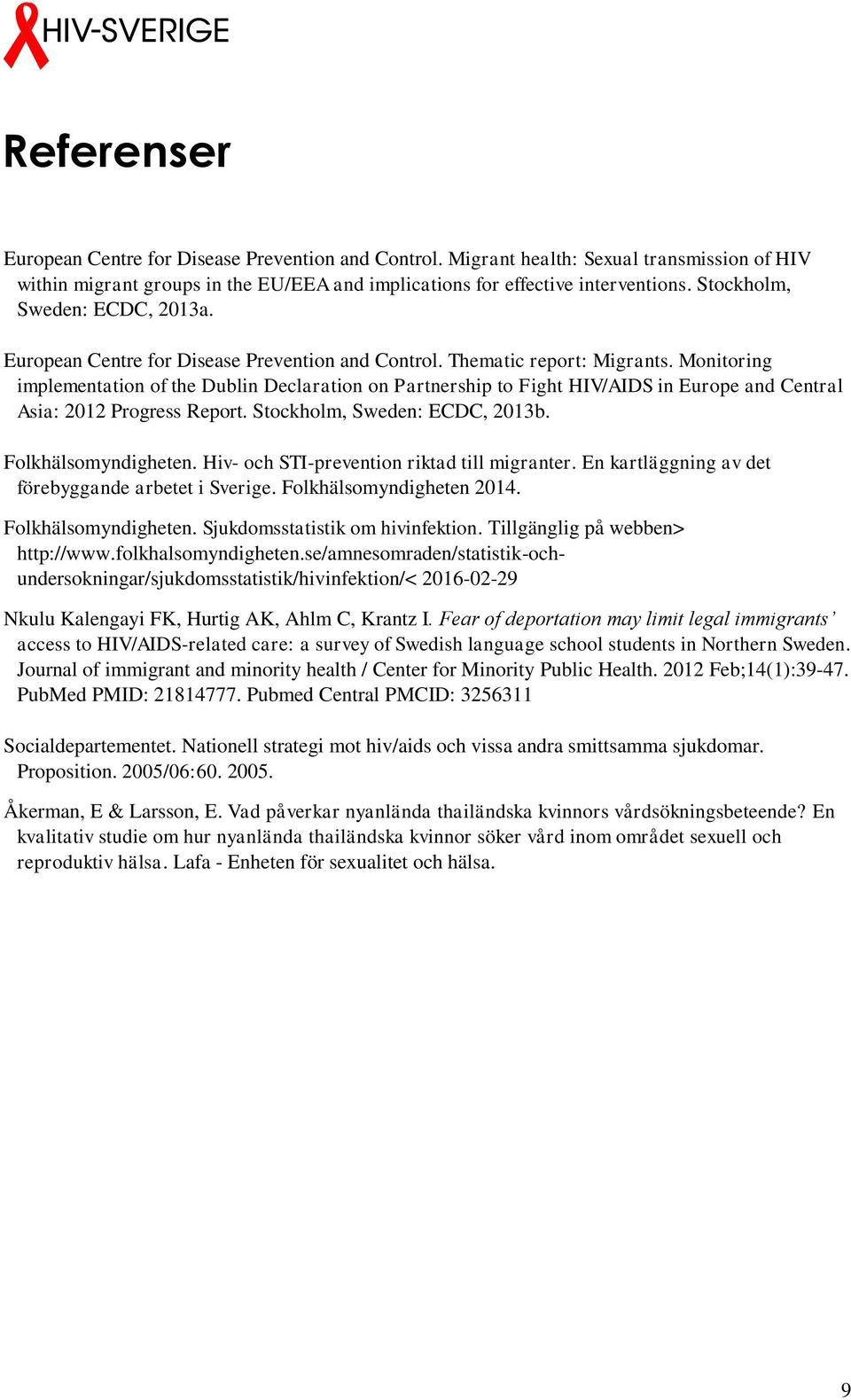 HIV-SVERIGE

Referenser

European Centre for Disease Prevention and Control. Migrant health: Sexual transmission of HIV within migrant groups in the EU/EEA and implications for effective interventions. Stockholm, Sweden: ECDC, 2013a.

European Centre for Disease Prevention and Control. Thematic report: Migrants. Monitoring implementation of the Dublin Declaration on Partnership to Fight HIV/AIDS in Europe and Central Asia: 2012 Progress Report. Stockholm, Sweden: ECDC, 2013b.

Folkhälsomyndigheten. Hiv- och STI-prevention riktad till migranter. En kartläggning av det förebyggande arbetet i Sverige. Folkhälsomyndigheten 2014.

Folkhälsomyndigheten. Sjukdomsstatistik om hivinfektion. Tillgänglig på webben> http://www.folkhalsomyndigheten.se/amnesomraden/statistik-och-undersokningar/sjukdomsstatistik/hivinfektion/< 2016-02-29

Nkulu Kalengayi FK, Hurtig AK, Ahlm C, Krantz I. Fear of deportation may limit legal immigrants' access to HIV/AIDS-related care: a survey of Swedish language school students in Northern Sweden. Journal of immigrant and minority health / Center for Minority Public Health. 2012 Feb;14(1):39-47. PubMed PMID: 21814777. Pubmed Central PMCID: 3256311

Socialdepartementet. Nationell strategi mot hiv/aids och vissa andra smittsamma sjukdomar. Proposition. 2005/06:60. 2005.

Åkerman, E & Larsson, E. Vad påverkar nyanlända thailändska kvinnors vårdsökningsbeteende? En kvalitativ studie om hur nyanlända thailändska kvinnor söker vård inom området sexuell och reproduktiv hälsa. Lafa - Enheten för sexualitet och hälsa.

9